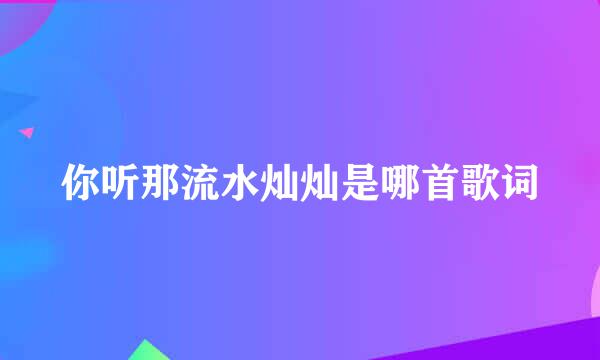 你听那流水灿灿是哪首歌词